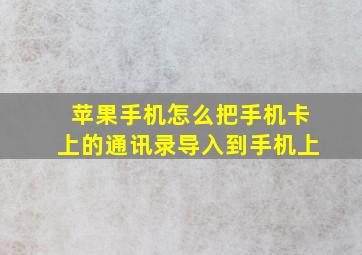 苹果手机怎么把手机卡上的通讯录导入到手机上